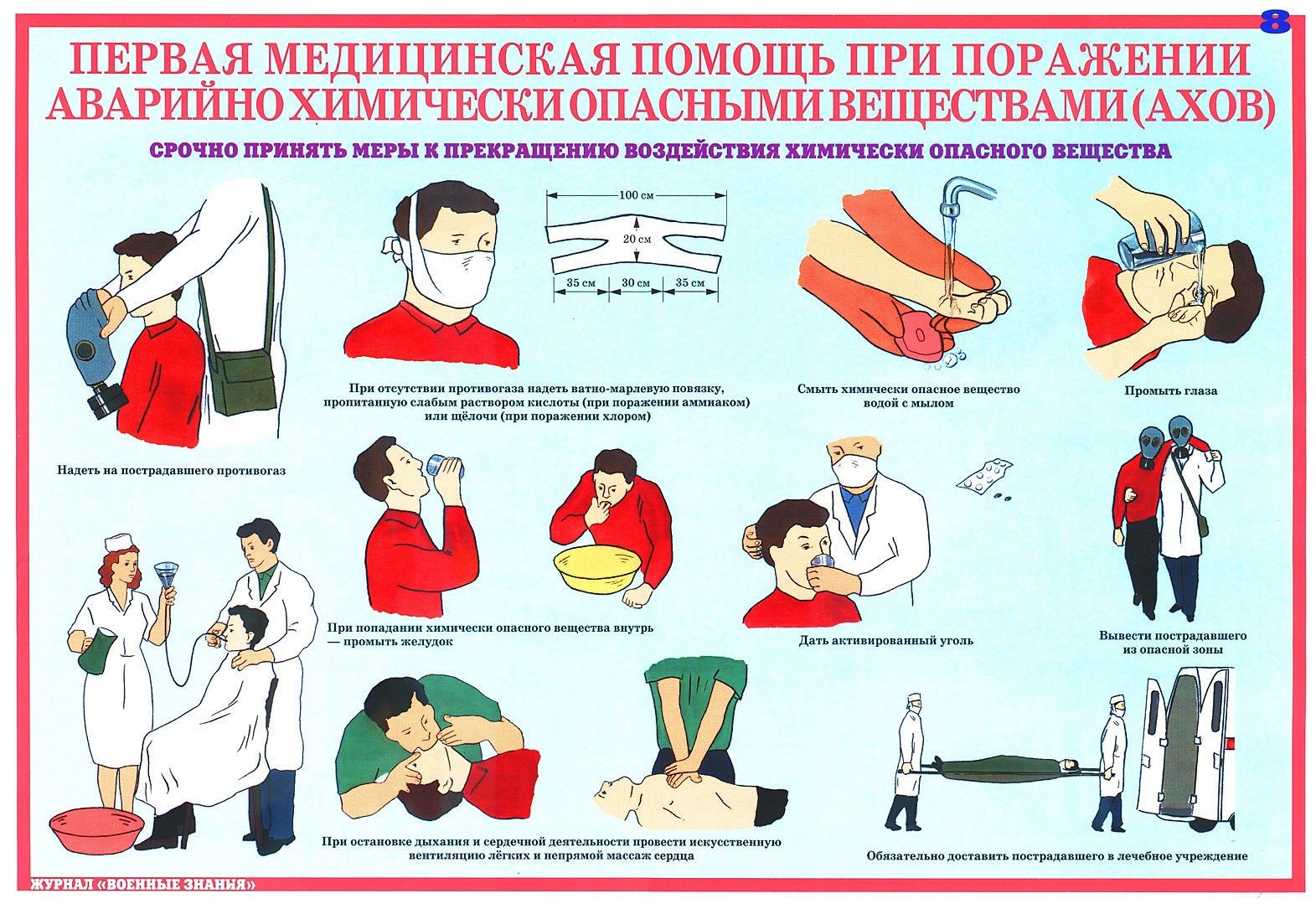 8

ПЕРВАЯ МЕДИЦИНСКАЯ ПОМОЩЬ ПРИ ПОРАЖЕНИИ АВАРИЙНО ХИМИЧЕСКИ ОПАСНЫМИ ВЕЩЕСТВАМИ (АХОВ)

СРОЧНО ПРИНЯТЬ МЕРЫ К ПРЕКРАЩЕНИЮ ВОЗДЕЙСТВИЯ ХИМИЧЕСКИ ОПАСНОГО ВЕЩЕСТВА

Надеть на пострадавшего противогаз

100 см
20 см
35 см
30 см
35 см

При отсутствии противогаза надеть ватно-марлевую повязку, пропитанную слабым раствором кислоты (при поражении аммиаком) или щёлочи (при поражении хлором)

Смыть химически опасное вещество водой с мылом

Промыть глаза

При попадании химически опасного вещества внутрь — промыть желудок

Дать активированный уголь

Вывести пострадавшего из опасной зоны

При остановке дыхания и сердечной деятельности провести искусственную вентиляцию лёгких и непрямой массаж сердца

Обязательно доставить пострадавшего в лечебное учреждение

ЖУРНАЛ «ВОЕННЫЕ ЗНАНИЯ»